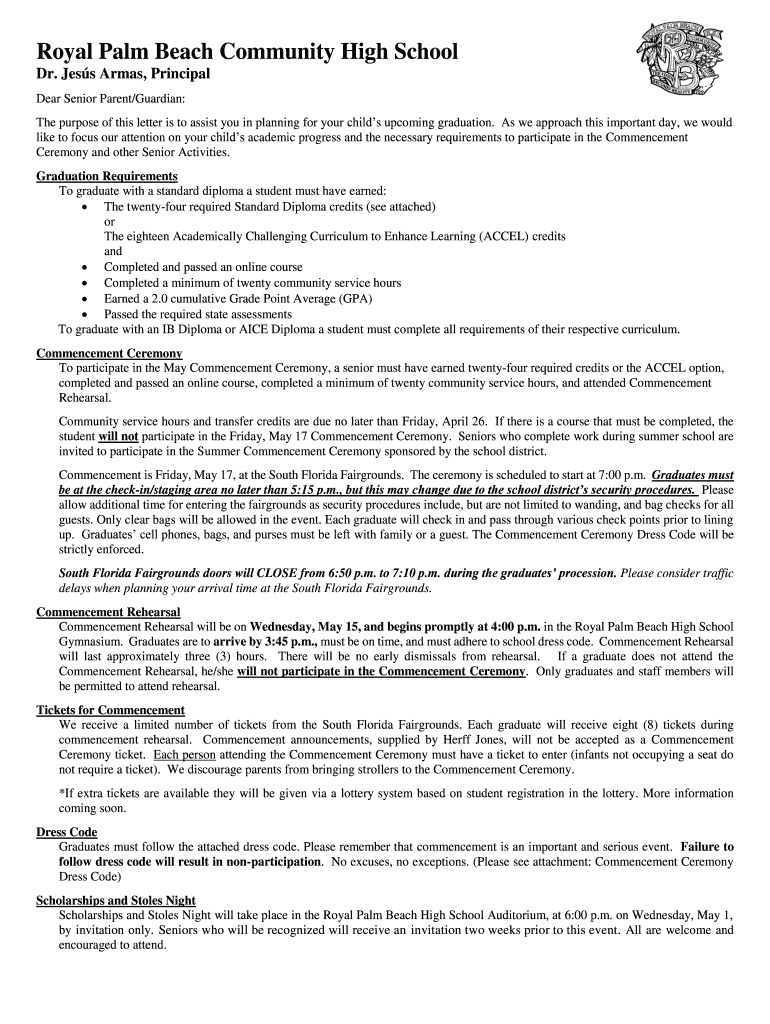 Royal Palm Beach Community High School
Dr. Jesús Armas, Principal

Dear Senior Parent/Guardian:

The purpose of this letter is to assist you in planning for your child's upcoming graduation. As we approach this important day, we would like to focus our attention on your child's academic progress and the necessary requirements to participate in the Commencement Ceremony and other Senior Activities.

Graduation Requirements
To graduate with a standard diploma a student must have earned:
• The twenty-four required Standard Diploma credits (see attached)
or
The eighteen Academically Challenging Curriculum to Enhance Learning (ACCEL) credits
and
• Completed and passed an online course
• Completed a minimum of twenty community service hours
• Earned a 2.0 cumulative Grade Point Average (GPA)
• Passed the required state assessments
To graduate with an IB Diploma or AICE Diploma a student must complete all requirements of their respective curriculum.

Commencement Ceremony
To participate in the May Commencement Ceremony, a senior must have earned twenty-four required credits or the ACCEL option, completed and passed an online course, completed a minimum of twenty community service hours, and attended Commencement Rehearsal.

Community service hours and transfer credits are due no later than Friday, April 26. If there is a course that must be completed, the student will not participate in the Friday, May 17 Commencement Ceremony. Seniors who complete work during summer school are invited to participate in the Summer Commencement Ceremony sponsored by the school district.

Commencement is Friday, May 17, at the South Florida Fairgrounds. The ceremony is scheduled to start at 7:00 p.m. Graduates must be at the check-in/staging area no later than 5:15 p.m., but this may change due to the school district's security procedures. Please allow additional time for entering the fairgrounds as security procedures include, but are not limited to wanding, and bag checks for all guests. Only clear bags will be allowed in the event. Each graduate will check in and pass through various check points prior to lining up. Graduates' cell phones, bags, and purses must be left with family or a guest. The Commencement Ceremony Dress Code will be strictly enforced.

South Florida Fairgrounds doors will CLOSE from 6:50 p.m. to 7:10 p.m. during the graduates' procession. Please consider traffic delays when planning your arrival time at the South Florida Fairgrounds.

Commencement Rehearsal
Commencement Rehearsal will be on Wednesday, May 15, and begins promptly at 4:00 p.m. in the Royal Palm Beach High School Gymnasium. Graduates are to arrive by 3:45 p.m., must be on time, and must adhere to school dress code. Commencement Rehearsal will last approximately three (3) hours. There will be no early dismissals from rehearsal. If a graduate does not attend the Commencement Rehearsal, he/she will not participate in the Commencement Ceremony. Only graduates and staff members will be permitted to attend rehearsal.

Tickets for Commencement
We receive a limited number of tickets from the South Florida Fairgrounds. Each graduate will receive eight (8) tickets during commencement rehearsal. Commencement announcements, supplied by Herff Jones, will not be accepted as a Commencement Ceremony ticket. Each person attending the Commencement Ceremony must have a ticket to enter (infants not occupying a seat do not require a ticket). We discourage parents from bringing strollers to the Commencement Ceremony.

*If extra tickets are available they will be given via a lottery system based on student registration in the lottery. More information coming soon.

Dress Code
Graduates must follow the attached dress code. Please remember that commencement is an important and serious event. Failure to follow dress code will result in non-participation. No excuses, no exceptions. (Please see attachment: Commencement Ceremony Dress Code)

Scholarships and Stoles Night
Scholarships and Stoles Night will take place in the Royal Palm Beach High School Auditorium, at 6:00 p.m. on Wednesday, May 1, by invitation only. Seniors who will be recognized will receive an invitation two weeks prior to this event. All are welcome and encouraged to attend.